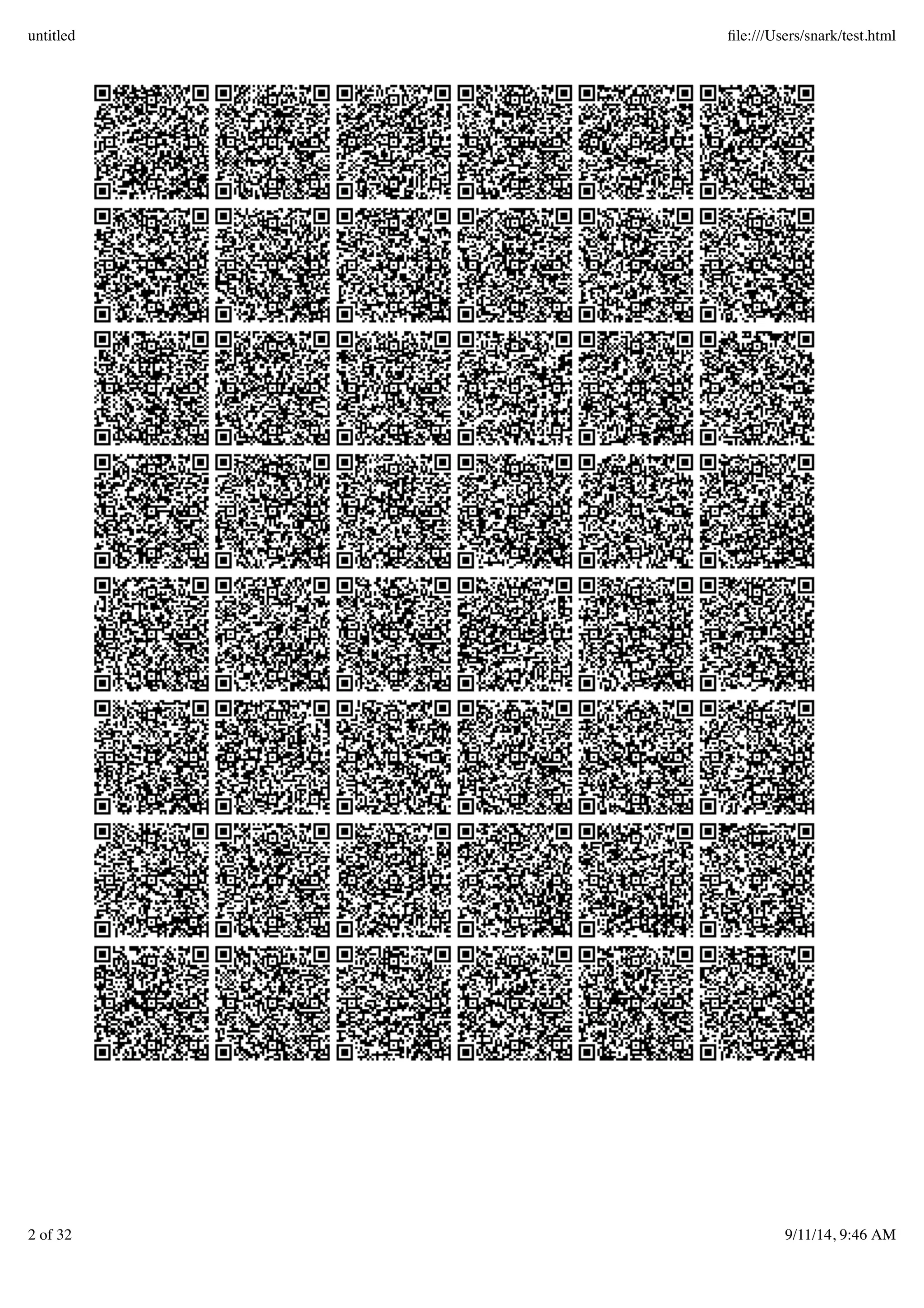 untitled

file:///Users/snark/test.html

2 of 32

9/11/14, 9:46 AM